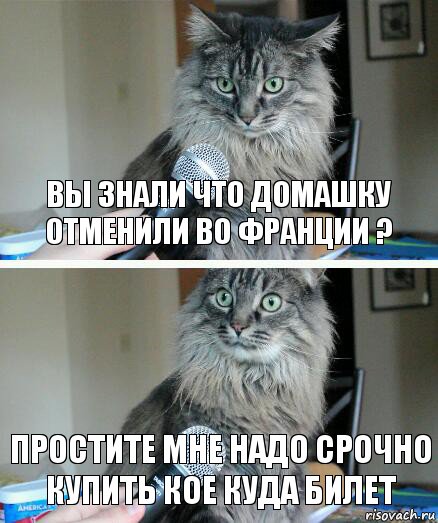 ВЫ ЗНАЛИ ЧТО ДОМАШКУ ОТМЕНИЛИ ВО ФРАНЦИИ ?

ПРОСТИТЕ МНЕ НАДО СРОЧНО КУПИТЬ КОЕ КУДА БИЛЕТ

AMERICA

risovach.ru